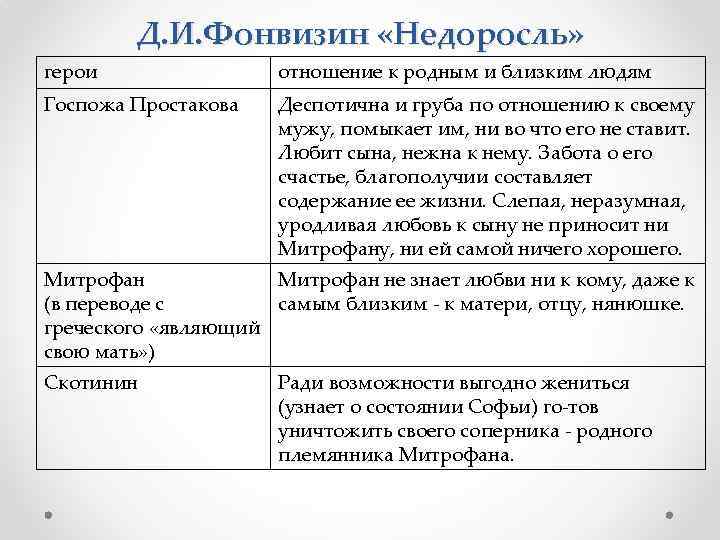 Д.И.Фонвизин «Недоросль»

| герои | отношение к родным и близким людям |
|---|---|
| Госпожа Простакова | Деспотична и груба по отношению к своему мужу, помыкает им, ни во что его не ставит. Любит сына, нежна к нему. Забота о его счастье, благополучии составляет содержание ее жизни. Слепая, неразумная, уродливая любовь к сыну не приносит ни Митрофану, ни ей самой ничего хорошего. |
| Митрофан (в переводе с греческого «являющий свою мать») | Митрофан не знает любви ни к кому, даже к самым близким - к матери, отцу, нянюшке. |
| Скотинин | Ради возможности выгодно жениться (узнает о состоянии Софьи) го-тов уничтожить своего соперника - родного племянника Митрофана. |